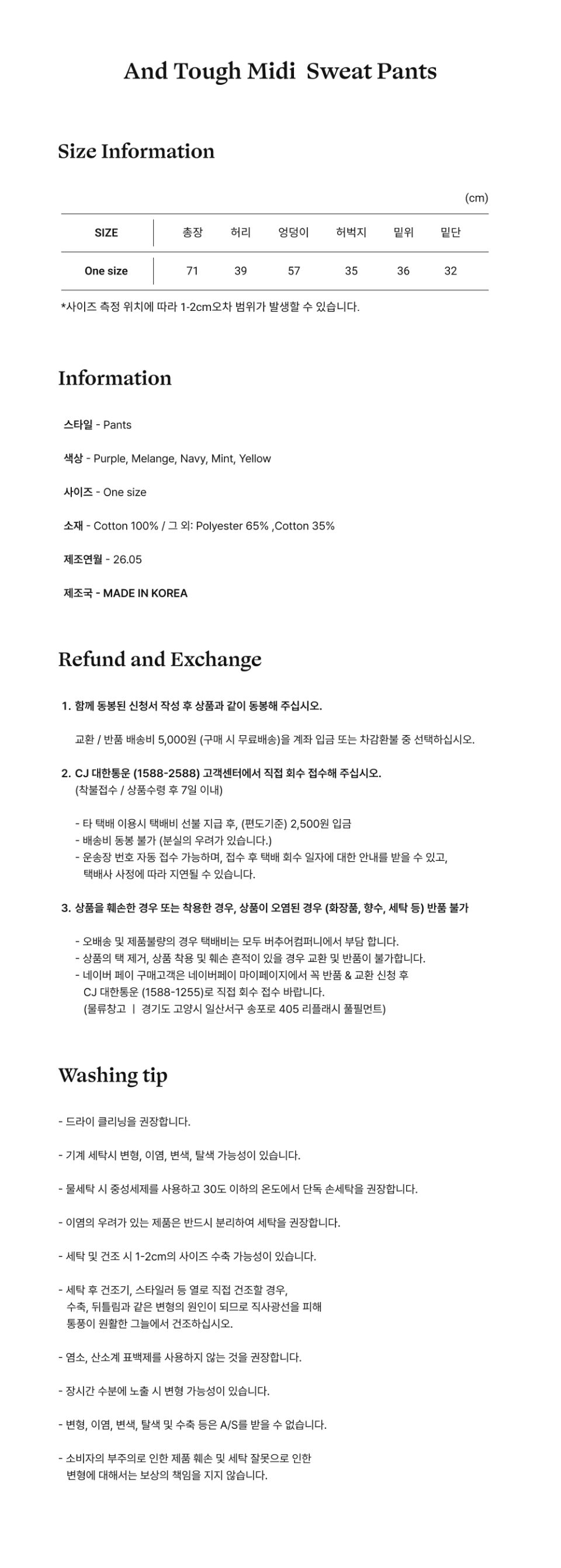 And Tough Midi  Sweat Pants

Size Information

(cm)

| SIZE | 총장 | 허리 | 엉덩이 | 허벅지 | 밑위 | 밑단 |
|---|---|---|---|---|---|---|
| One size | 71 | 39 | 57 | 35 | 36 | 32 |

*사이즈 측정 위치에 따라 1-2cm오차 범위가 발생할 수 있습니다.

Information

스타일 - Pants

색상 - Purple, Melange, Navy, Mint, Yellow

사이즈 - One size

소재 - Cotton 100% / 그 외: Polyester 65% ,Cotton 35%

제조연월 - 26.05

제조국 - MADE IN KOREA

Refund and Exchange

1. 함께 동봉된 신청서 작성 후 상품과 같이 동봉해 주십시오.

교환 / 반품 배송비 5,000원 (구매 시 무료배송)을 계좌 입금 또는 차감환불 중 선택하십시오.

2. CJ 대한통운 (1588-2588) 고객센터에서 직접 회수 접수해 주십시오.
(착불접수 / 상품수령 후 7일 이내)

- 타 택배 이용시 택배비 선불 지급 후, (편도기준) 2,500원 입금
- 배송비 동봉 불가 (분실의 우려가 있습니다.)
- 운송장 번호 자동 접수 가능하며, 접수 후 택배 회수 일자에 대한 안내를 받을 수 있고, 택배사 사정에 따라 지연될 수 있습니다.

3. 상품을 훼손한 경우 또는 착용한 경우, 상품이 오염된 경우 (화장품, 향수, 세탁 등) 반품 불가

- 오배송 및 제품불량의 경우 택배비는 모두 버추어컴퍼니에서 부담 합니다.
- 상품의 택 제거, 상품 착용 및 훼손 흔적이 있을 경우 교환 및 반품이 불가합니다.
- 네이버 페이 구매고객은 네이버페이 마이페이지에서 꼭 반품 & 교환 신청 후 CJ 대한통운 (1588-1255)로 직접 회수 접수 바랍니다.
(물류창고 | 경기도 고양시 일산서구 송포로 405 리플래시 풀필먼트)

Washing tip

- 드라이 클리닝을 권장합니다.

- 기계 세탁시 변형, 이염, 변색, 탈색 가능성이 있습니다.

- 물세탁 시 중성세제를 사용하고 30도 이하의 온도에서 단독 손세탁을 권장합니다.

- 이염의 우려가 있는 제품은 반드시 분리하여 세탁을 권장합니다.

- 세탁 및 건조 시 1-2cm의 사이즈 수축 가능성이 있습니다.

- 세탁 후 건조기, 스타일러 등 열로 직접 건조할 경우, 수축, 뒤틀림과 같은 변형의 원인이 되므로 직사광선을 피해 통풍이 원활한 그늘에서 건조하십시오.

- 염소, 산소계 표백제를 사용하지 않는 것을 권장합니다.

- 장시간 수분에 노출 시 변형 가능성이 있습니다.

- 변형, 이염, 변색, 탈색 및 수축 등은 A/S를 받을 수 없습니다.

- 소비자의 부주의로 인한 제품 훼손 및 세탁 잘못으로 인한 변형에 대해서는 보상의 책임을 지지 않습니다.